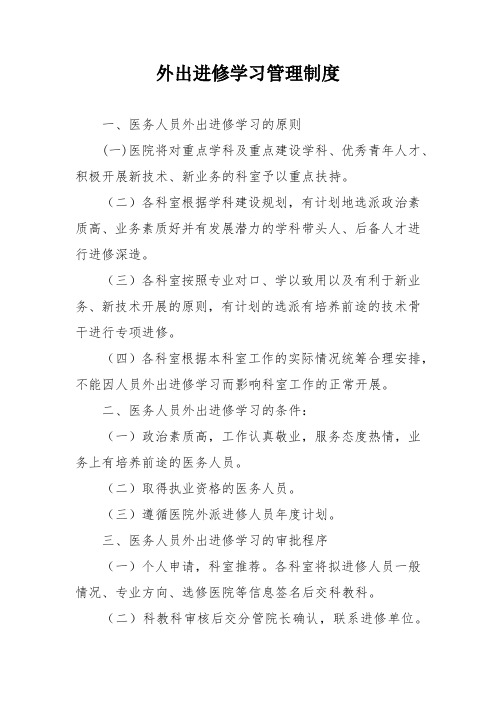 外出进修学习管理制度

一、医务人员外出进修学习的原则

(一)医院将对重点学科及重点建设学科、优秀青年人才、积极开展新技术、新业务的科室予以重点扶持。

（二）各科室根据学科建设规划，有计划地选派政治素质高、业务素质好并有发展潜力的学科带头人、后备人才进行进修深造。

（三）各科室按照专业对口、学以致用以及有利于新业务、新技术开展的原则，有计划的选派有培养前途的技术骨干进行专项进修。

（四）各科室根据本科室工作的实际情况统筹合理安排，不能因人员外出进修学习而影响科室工作的正常开展。

二、医务人员外出进修学习的条件：

（一）政治素质高，工作认真敬业，服务态度热情，业务上有培养前途的医务人员。

（二）取得执业资格的医务人员。

（三）遵循医院外派进修人员年度计划。

三、医务人员外出进修学习的审批程序

（一）个人申请，科室推荐。各科室将拟进修人员一般情况、专业方向、选修医院等信息签名后交科教科。

（二）科教科审核后交分管院长确认，联系进修单位。